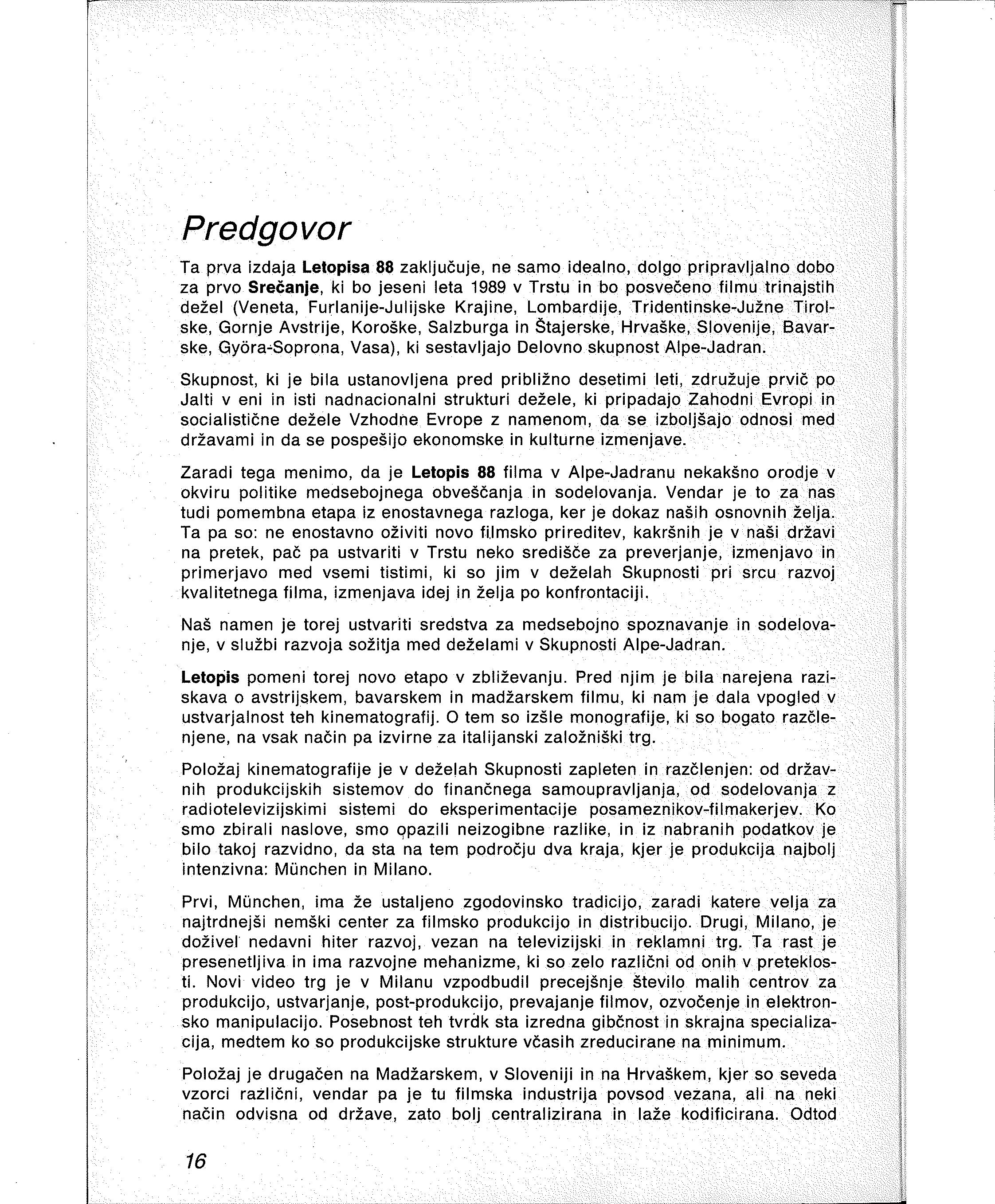 Predgovor

Ta prva izdaja Letopisa 88 zaključuje, ne samo idealno, dolgo pripravljalno dobo za prvo Srečanje, ki bo jeseni leta 1989 v Trstu in bo posvečeno filmu trinajstih dežel (Veneta, Furlanije-Julijske Krajine, Lombardije, Tridentinske-Južne Tirolske, Gornje Avstrije, Koroške, Salzburga in Štajerske, Hrvaške, Slovenije, Bavarske, Györa-Soprona, Vasa), ki sestavljajo Delovno skupnost Alpe-Jadran.

Skupnost, ki je bila ustanovljena pred približno desetimi leti, združuje prvič po Jalti v eni in isti nadnacionalni strukturi dežele, ki pripadajo Zahodni Evropi in socialistične dežele Vzhodne Evrope z namenom, da se izboljšajo odnosi med državami in da se pospešijo ekonomske in kulturne izmenjave.

Zaradi tega menimo, da je Letopis 88 filma v Alpe-Jadranu nekakšno orodje v okviru politike medsebojnega obveščanja in sodelovanja. Vendar je to za nas tudi pomembna etapa iz enostavnega razloga, ker je dokaz naših osnovnih želja. Ta pa so: ne enostavno oživiti novo filmsko prireditev, kakršnih je v naši državi na pretek, pač pa ustvariti v Trstu neko središče za preverjanje, izmenjavo in primerjavo med vsemi tistimi, ki so jim v deželah Skupnosti pri srcu razvoj kvalitetnega filma, izmenjava idej in želja po konfrontaciji.

Naš namen je torej ustvariti sredstva za medsebojno spoznavanje in sodelovanje, v službi razvoja sožitja med deželami v Skupnosti Alpe-Jadran.

Letopis pomeni torej novo etapo v zbliževanju. Pred njim je bila narejena raziskava o avstrijskem, bavarskem in madžarskem filmu, ki nam je dala vpogled v ustvarjalnost teh kinematografij. O tem so izšle monografije, ki so bogato razčlenjene, na vsak način pa izvirne za italijanski založniški trg.

Položaj kinematografije je v deželah Skupnosti zapleten in razčlenjen: od državnih produkcijskih sistemov do finančnega samoupravljanja, od sodelovanja z radiotelevizijskimi sistemi do eksperimentacije posameznikov-filmakerjev. Ko smo zbirali naslove, smo opazili neizogibne razlike, in iz nabranih podatkov je bilo takoj razvidno, da sta na tem področju dva kraja, kjer je produkcija najbolj intenzivna: München in Milano.

Prvi, München, ima že ustaljeno zgodovinsko tradicijo, zaradi katere velja za najtrdnejši nemški center za filmsko produkcijo in distribucijo. Drugi, Milano, je doživel nedavni hiter razvoj, vezan na televizijski in reklamni trg. Ta rast je presenetljiva in ima razvojne mehanizme, ki so zelo različni od onih v preteklosti. Novi video trg je v Milanu vzpodbudil precejšnje število malih centrov za produkcijo, ustvarjanje, post-produkcijo, prevajanje filmov, ozvočenje in elektronsko manipulacijo. Posebnost teh tvrdk sta izredna gibčnost in skrajna specializacija, medtem ko so produkcijske strukture včasih zreducirane na minimum.

Položaj je drugačen na Madžarskem, v Sloveniji in na Hrvaškem, kjer so seveda vzorci različni, vendar pa je tu filmska industrija povsod vezana, ali na neki način odvisna od države, zato bolj centralizirana in laže kodificirana. Odtod

16